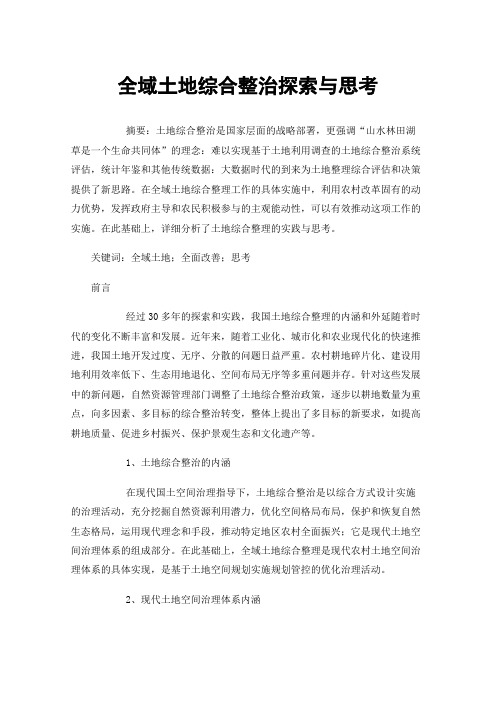 全域土地综合整治探索与思考

摘要：土地综合整治是国家层面的战略部署，更强调“山水林田湖草是一个生命共同体”的理念；难以实现基于土地利用调查的土地综合整治系统评估，统计年鉴和其他传统数据；大数据时代的到来为土地整理综合评估和决策提供了新思路。在全域土地综合整理工作的具体实施中，利用农村改革固有的动力优势，发挥政府主导和农民积极参与的主观能动性，可以有效推动这项工作的实施。在此基础上，详细分析了土地综合整理的实践与思考。

关键词：全域土地；全面改善；思考

前言

经过30多年的探索和实践，我国土地综合整理的内涵和外延随着时代的变化不断丰富和发展。近年来，随着工业化、城市化和农业现代化的快速推进，我国土地开发过度、无序、分散的问题日益严重。农村耕地碎片化、建设用地利用效率低下、生态用地退化、空间布局无序等多重问题并存。针对这些发展中的新问题，自然资源管理部门调整了土地综合整治政策，逐步以耕地数量为重点，向多因素、多目标的综合整治转变，整体上提出了多目标的新要求，如提高耕地质量、促进乡村振兴、保护景观生态和文化遗产等。

1、土地综合整治的内涵

在现代国土空间治理指导下，土地综合整治是以综合方式设计实施的治理活动，充分挖掘自然资源利用潜力，优化空间格局布局，保护和恢复自然生态格局，运用现代理念和手段，推动特定地区农村全面振兴；它是现代土地空间治理体系的组成部分。在此基础上，全域土地综合整理是现代农村土地空间治理体系的具体实现，是基于土地空间规划实施规划管控的优化治理活动。

2、现代土地空间治理体系内涵